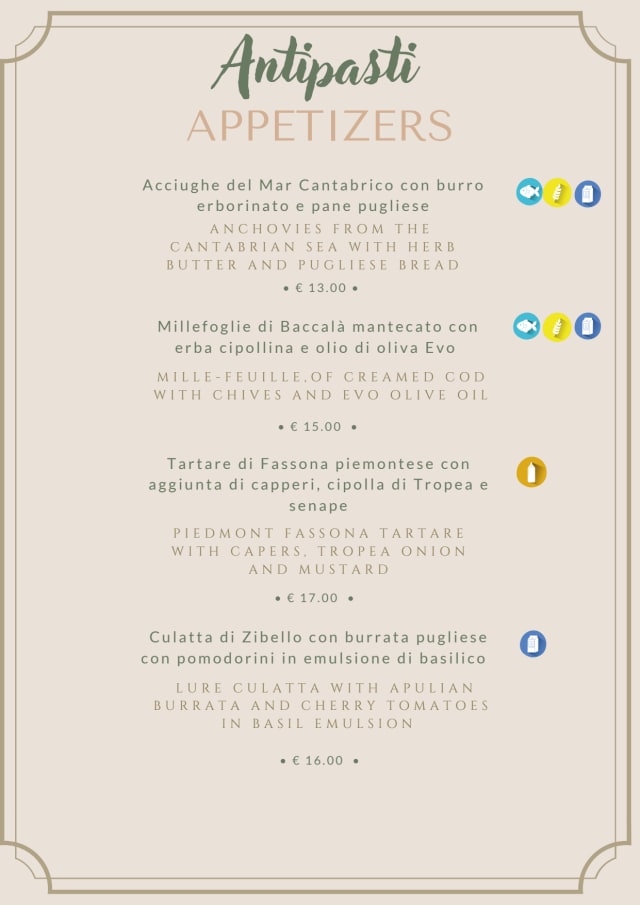 Antipasti
APPETIZERS

Acciughe del Mar Cantabrico con burro erborinato e pane pugliese

ANCHOVIES FROM THE CANTABRIAN SEA WITH HERB BUTTER AND PUGLIESE BREAD

• € 13.00 •

Millefoglie di Baccalà mantecato con erba cipollina e olio di oliva Evo

MILLE-FEUILLE,OF CREAMED COD WITH CHIVES AND EVO OLIVE OIL

• € 15.00 •

Tartare di Fassona piemontese con aggiunta di capperi, cipolla di Tropea e senape

PIEDMONT FASSONA TARTARE WITH CAPERS, TROPEA ONION AND MUSTARD

• € 17.00 •

Culatta di Zibello con burrata pugliese con pomodorini in emulsione di basilico

LURE CULATTA WITH APULIAN BURRATA AND CHERRY TOMATOES IN BASIL EMULSION

• € 16.00 •